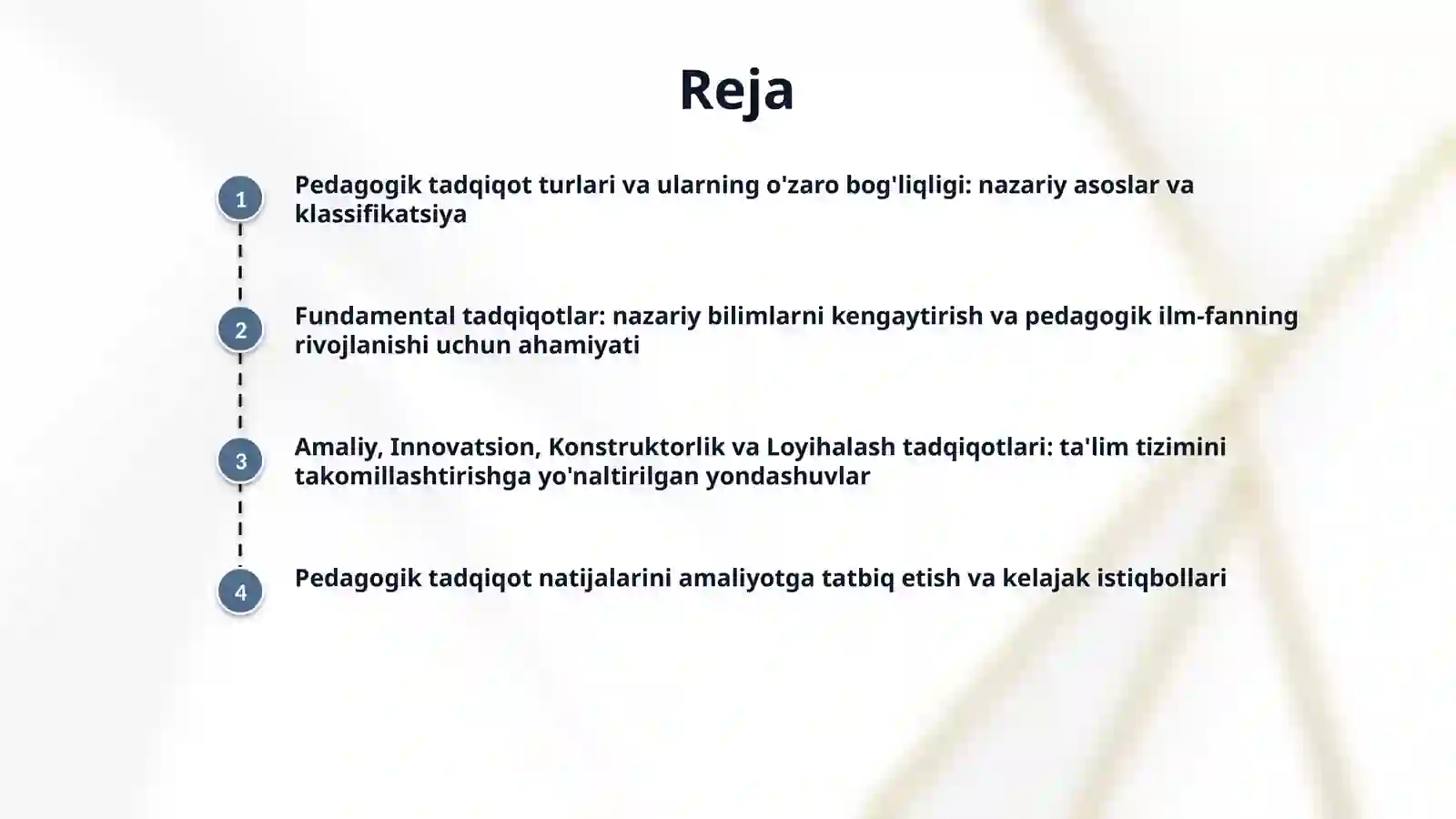 Reja

1
Pedagogik tadqiqot turlari va ularning o'zaro bog'liqligi: nazariy asoslar va klassifikatsiya

2
Fundamental tadqiqotlar: nazariy bilimlarni kengaytirish va pedagogik ilm-fanning rivojlanishi uchun ahamiyati

3
Amaliy, Innovatsion, Konstruktorlik va Loyihalash tadqiqotlari: ta'lim tizimini takomillashtirishga yo'naltirilgan yondashuvlar

4
Pedagogik tadqiqot natijalarini amaliyotga tatbiq etish va kelajak istiqbollari